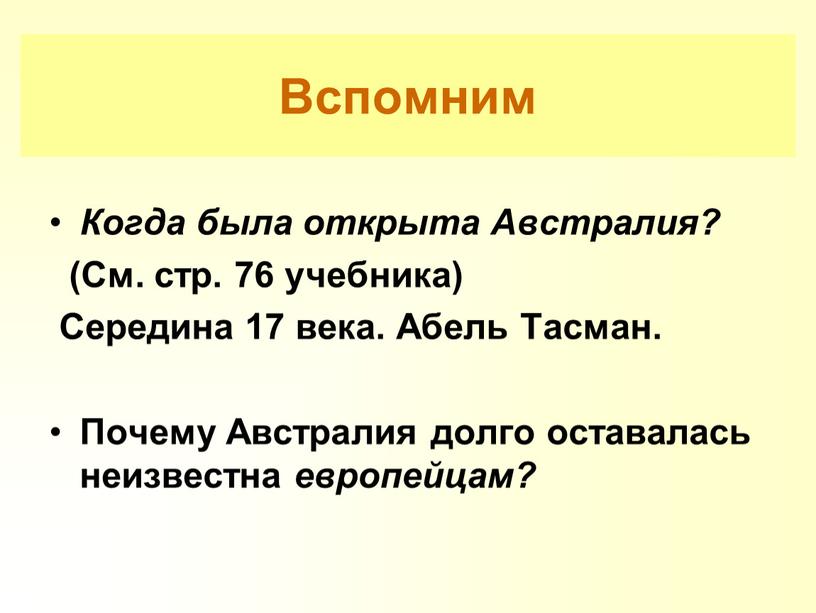 Вспомним

• Когда была открыта Австралия?
(См. стр. 76 учебника)
Середина 17 века. Абель Тасман.

• Почему Австралия долго оставалась неизвестна европейцам?